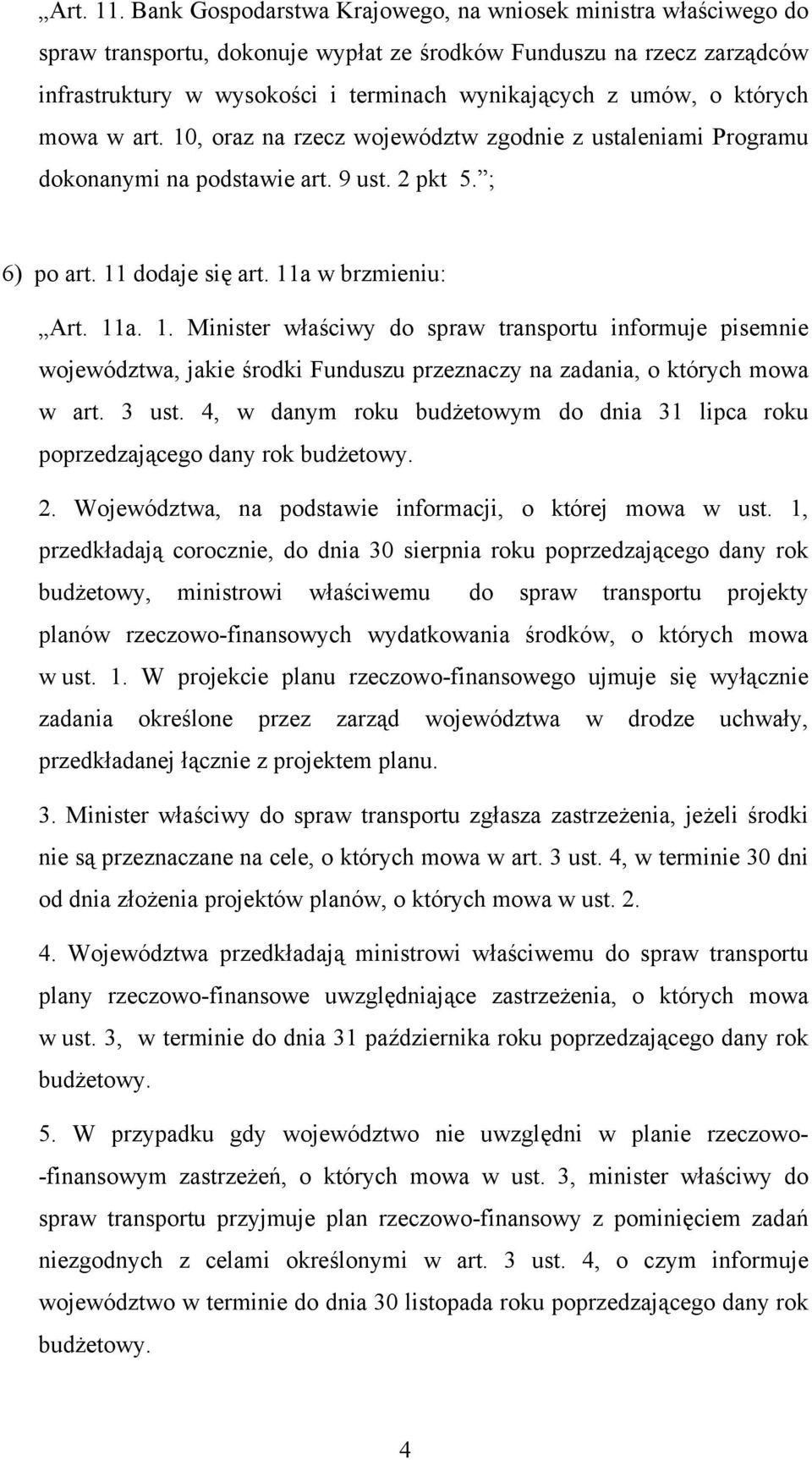 „Art. 11. Bank Gospodarstwa Krajowego, na wniosek ministra właściwego do spraw transportu, dokonuje wypłat ze środków Funduszu na rzecz zarządców infrastruktury w wysokości i terminach wynikających z umów, o których mowa w art. 10, oraz na rzecz województw zgodnie z ustaleniami Programu dokonanymi na podstawie art. 9 ust. 2 pkt 5.”;

6) po art. 11 dodaje się art. 11a w brzmieniu:

„Art. 11a. 1. Minister właściwy do spraw transportu informuje pisemnie województwa, jakie środki Funduszu przeznaczy na zadania, o których mowa w art. 3 ust. 4, w danym roku budżetowym do dnia 31 lipca roku poprzedzającego dany rok budżetowy.

2. Województwa, na podstawie informacji, o której mowa w ust. 1, przedkładają corocznie, do dnia 30 sierpnia roku poprzedzającego dany rok budżetowy, ministrowi właściwemu do spraw transportu projekty planów rzeczowo-finansowych wydatkowania środków, o których mowa w ust. 1. W projekcie planu rzeczowo-finansowego ujmuje się wyłącznie zadania określone przez zarząd województwa w drodze uchwały, przedkładanej łącznie z projektem planu.

3. Minister właściwy do spraw transportu zgłasza zastrzeżenia, jeżeli środki nie są przeznaczane na cele, o których mowa w art. 3 ust. 4, w terminie 30 dni od dnia złożenia projektów planów, o których mowa w ust. 2.

4. Województwa przedkładają ministrowi właściwemu do spraw transportu plany rzeczowo-finansowe uwzględniające zastrzeżenia, o których mowa w ust. 3, w terminie do dnia 31 października roku poprzedzającego dany rok budżetowy.

5. W przypadku gdy województwo nie uwzględni w planie rzeczowo-finansowym zastrzeżeń, o których mowa w ust. 3, minister właściwy do spraw transportu przyjmuje plan rzeczowo-finansowy z pominięciem zadań niezgodnych z celami określonymi w art. 3 ust. 4, o czym informuje województwo w terminie do dnia 30 listopada roku poprzedzającego dany rok budżetowy.

4